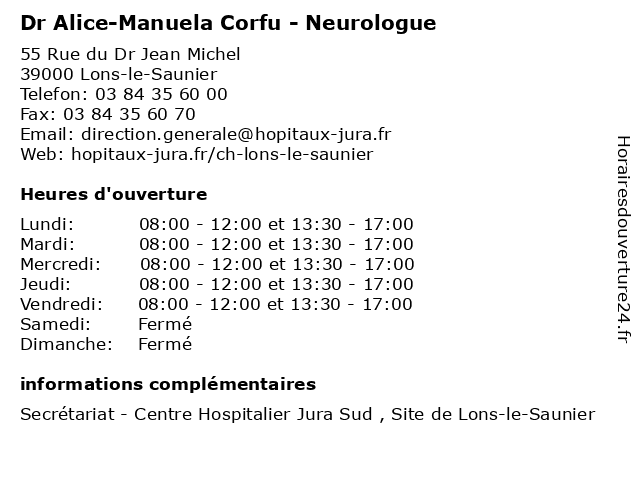 Dr Alice-Manuela Corfu - Neurologue

55 Rue du Dr Jean Michel
39000 Lons-le-Saunier
Telefon: 03 84 35 60 00
Fax: 03 84 35 60 70
Email: direction.generale@hopitaux-jura.fr
Web: hopitaux-jura.fr/ch-lons-le-saunier

Heures d'ouverture

| | |
|---|---|
| Lundi: | 08:00 - 12:00 et 13:30 - 17:00 |
| Mardi: | 08:00 - 12:00 et 13:30 - 17:00 |
| Mercredi: | 08:00 - 12:00 et 13:30 - 17:00 |
| Jeudi: | 08:00 - 12:00 et 13:30 - 17:00 |
| Vendredi: | 08:00 - 12:00 et 13:30 - 17:00 |
| Samedi: | Fermé |
| Dimanche: | Fermé |

informations complémentaires

Secrétariat - Centre Hospitalier Jura Sud , Site de Lons-le-Saunier

Horairesdouverture24.fr